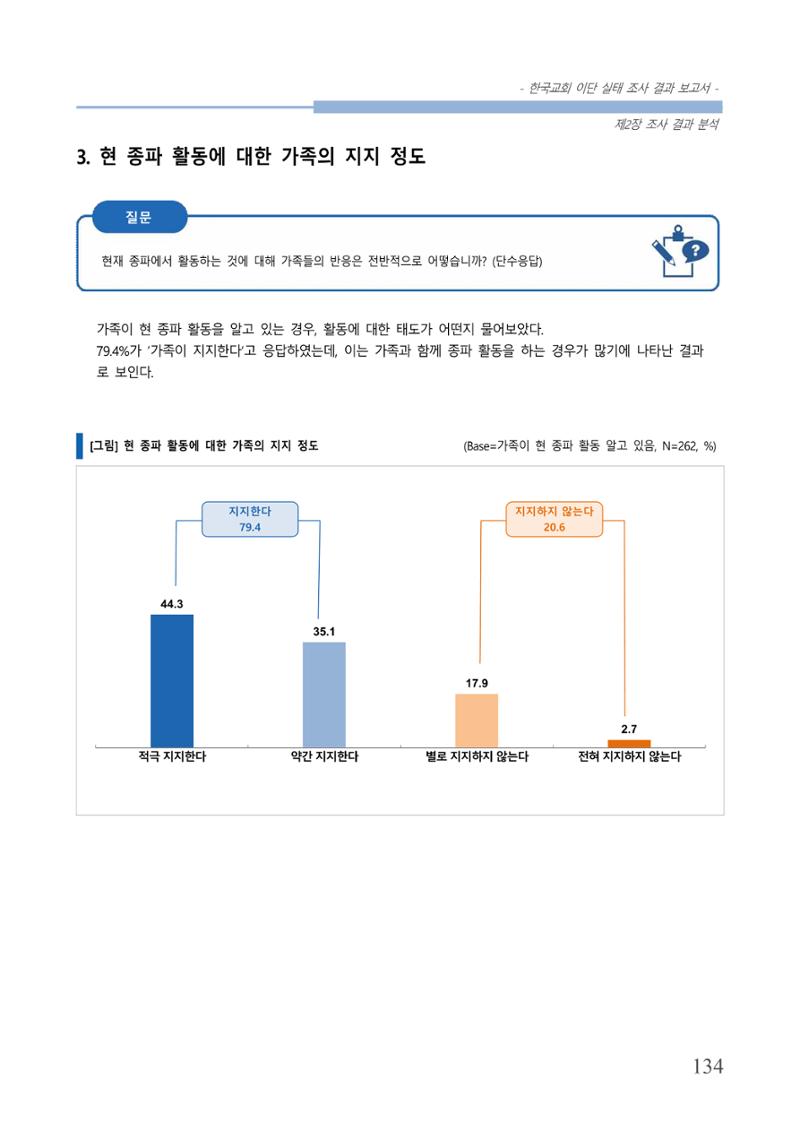 - 한국교회 이단 실태 조사 결과 보고서 -

제2장 조사 결과 분석

3. 현 종파 활동에 대한 가족의 지지 정도

질문

현재 종파에서 활동하는 것에 대해 가족들의 반응은 전반적으로 어떻습니까? (단수응답)

가족이 현 종파 활동을 알고 있는 경우, 활동에 대한 태도가 어떤지 물어보았다.
79.4%가 '가족이 지지한다'고 응답하였는데, 이는 가족과 함께 종파 활동을 하는 경우가 많기에 나타난 결과로 보인다.

[그림] 현 종파 활동에 대한 가족의 지지 정도

(Base=가족이 현 종파 활동 알고 있음, N=262, %)

지지한다
79.4

지지하지 않는다
20.6

44.3
35.1
17.9
2.7

적극 지지한다
약간 지지한다
별로 지지하지 않는다
전혀 지지하지 않는다

134